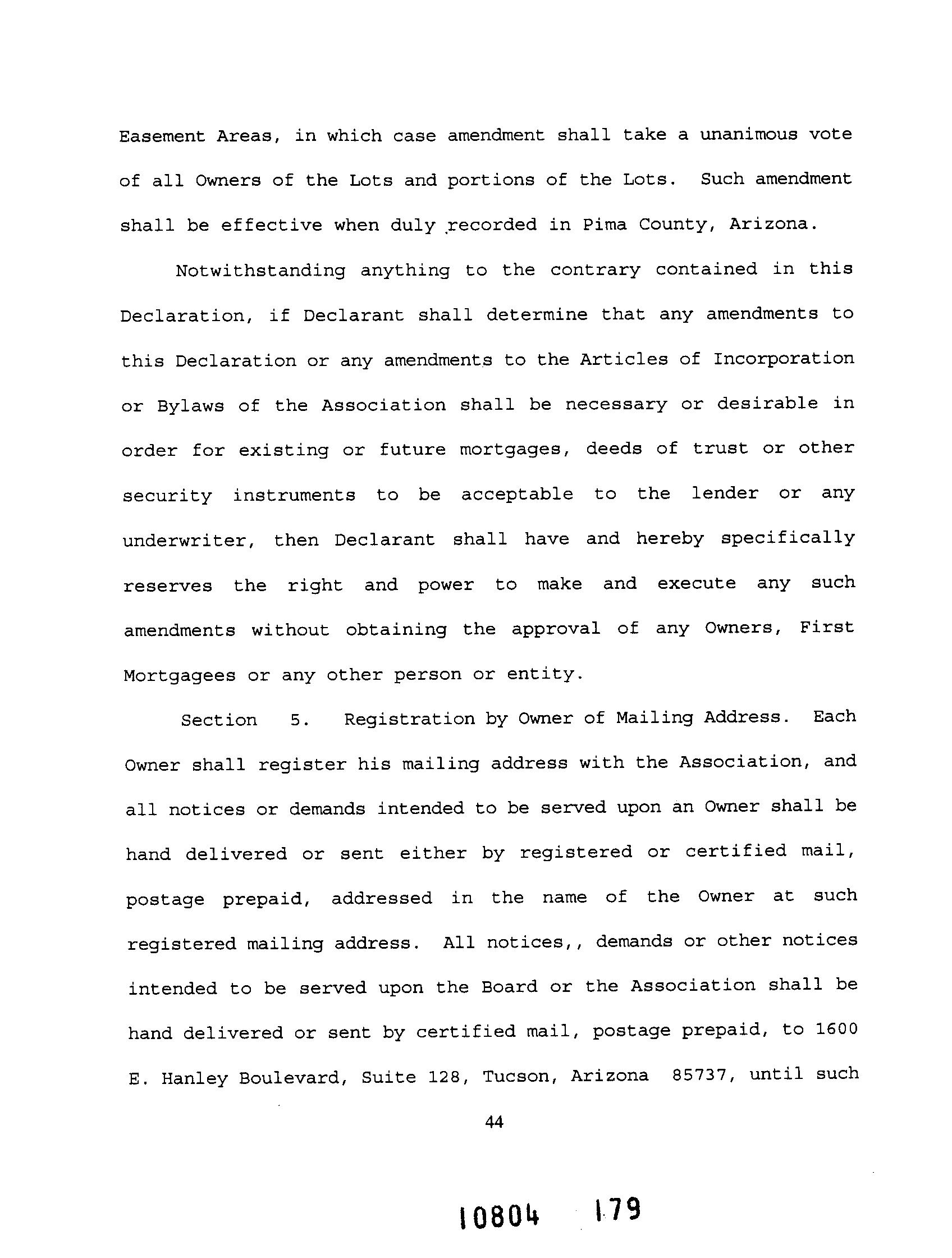 Easement Areas, in which case amendment shall take a unanimous vote of all Owners of the Lots and portions of the Lots. Such amendment shall be effective when duly recorded in Pima County, Arizona.

Notwithstanding anything to the contrary contained in this Declaration, if Declarant shall determine that any amendments to this Declaration or any amendments to the Articles of Incorporation or Bylaws of the Association shall be necessary or desirable in order for existing or future mortgages, deeds of trust or other security instruments to be acceptable to the lender or any underwriter, then Declarant shall have and hereby specifically reserves the right and power to make and execute any such amendments without obtaining the approval of any Owners, First Mortgagees or any other person or entity.

Section 5. Registration by Owner of Mailing Address. Each Owner shall register his mailing address with the Association, and all notices or demands intended to be served upon an Owner shall be hand delivered or sent either by registered or certified mail, postage prepaid, addressed in the name of the Owner at such registered mailing address. All notices,, demands or other notices intended to be served upon the Board or the Association shall be hand delivered or sent by certified mail, postage prepaid, to 1600 E. Hanley Boulevard, Suite 128, Tucson, Arizona 85737, until such

44

10804 179